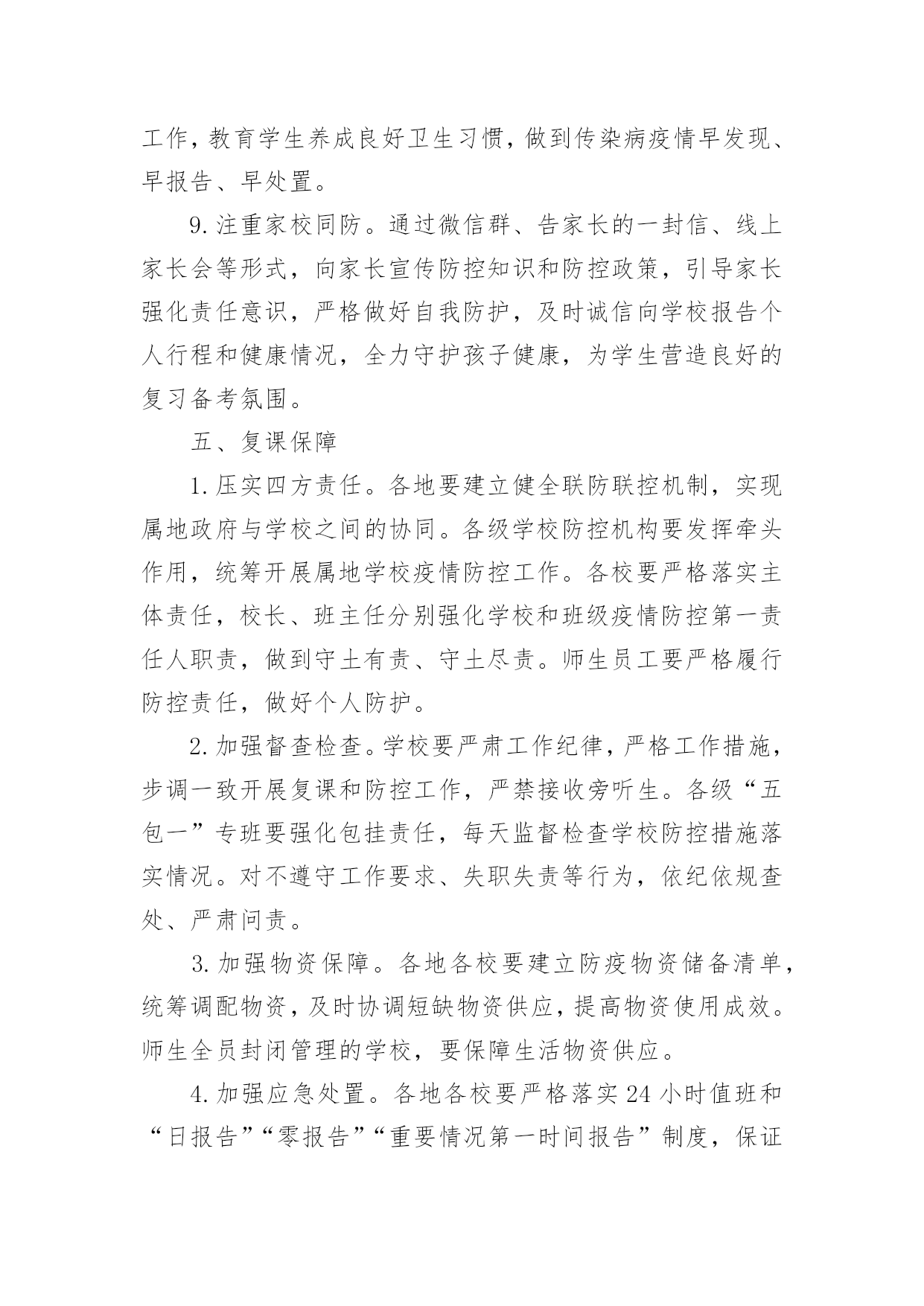 工作，教育学生养成良好卫生习惯，做到传染病疫情早发现、早报告、早处置。

9.注重家校同防。通过微信群、告家长的一封信、线上家长会等形式，向家长宣传防控知识和防控政策，引导家长强化责任意识，严格做好自我防护，及时诚信向学校报告个人行程和健康情况，全力守护孩子健康，为学生营造良好的复习备考氛围。

五、复课保障

1.压实四方责任。各地要建立健全联防联控机制，实现属地政府与学校之间的协同。各级学校防控机构要发挥牵头作用，统筹开展属地学校疫情防控工作。各校要严格落实主体责任，校长、班主任分别强化学校和班级疫情防控第一责任人职责，做到守土有责、守土尽责。师生员工要严格履行防控责任，做好个人防护。

2.加强督查检查。学校要严肃工作纪律，严格工作措施，步调一致开展复课和防控工作，严禁接收旁听生。各级“五包一”专班要强化包挂责任，每天监督检查学校防控措施落实情况。对不遵守工作要求、失职失责等行为，依纪依规查处、严肃问责。

3.加强物资保障。各地各校要建立防疫物资储备清单，统筹调配物资，及时协调短缺物资供应，提高物资使用成效。师生全员封闭管理的学校，要保障生活物资供应。

4.加强应急处置。各地各校要严格落实24小时值班和“日报告”“零报告”“重要情况第一时间报告”制度，保证